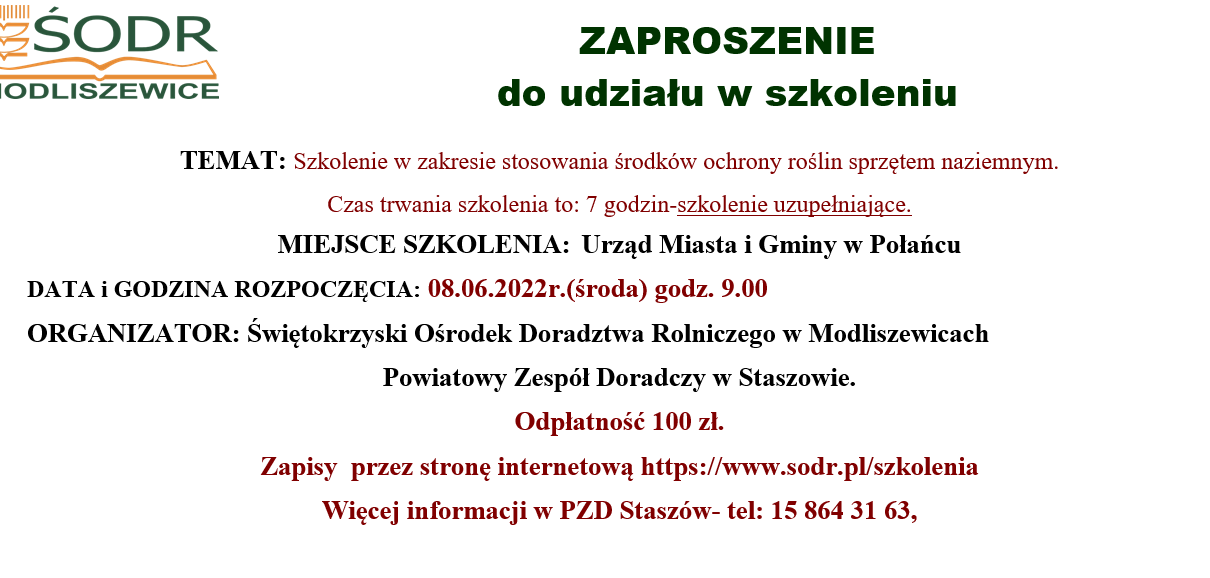 ŚODR
MODLISZEWICE

ZAPROSZENIE
do udziału w szkoleniu

TEMAT: Szkolenie w zakresie stosowania środków ochrony roślin sprzętem naziemnym.

Czas trwania szkolenia to: 7 godzin-szkolenie uzupełniające.

MIEJSCE SZKOLENIA: Urząd Miasta i Gminy w Połańcu

DATA i GODZINA ROZPOCZĘCIA: 08.06.2022r.(środa) godz. 9.00

ORGANIZATOR: Świętokrzyski Ośrodek Doradztwa Rolniczego w Modliszewicach

Powiatowy Zespół Doradczy w Staszowie.

Odpłatność 100 zł.

Zapisy przez stronę internetową https://www.sodr.pl/szkolenia

Więcej informacji w PZD Staszów- tel: 15 864 31 63,